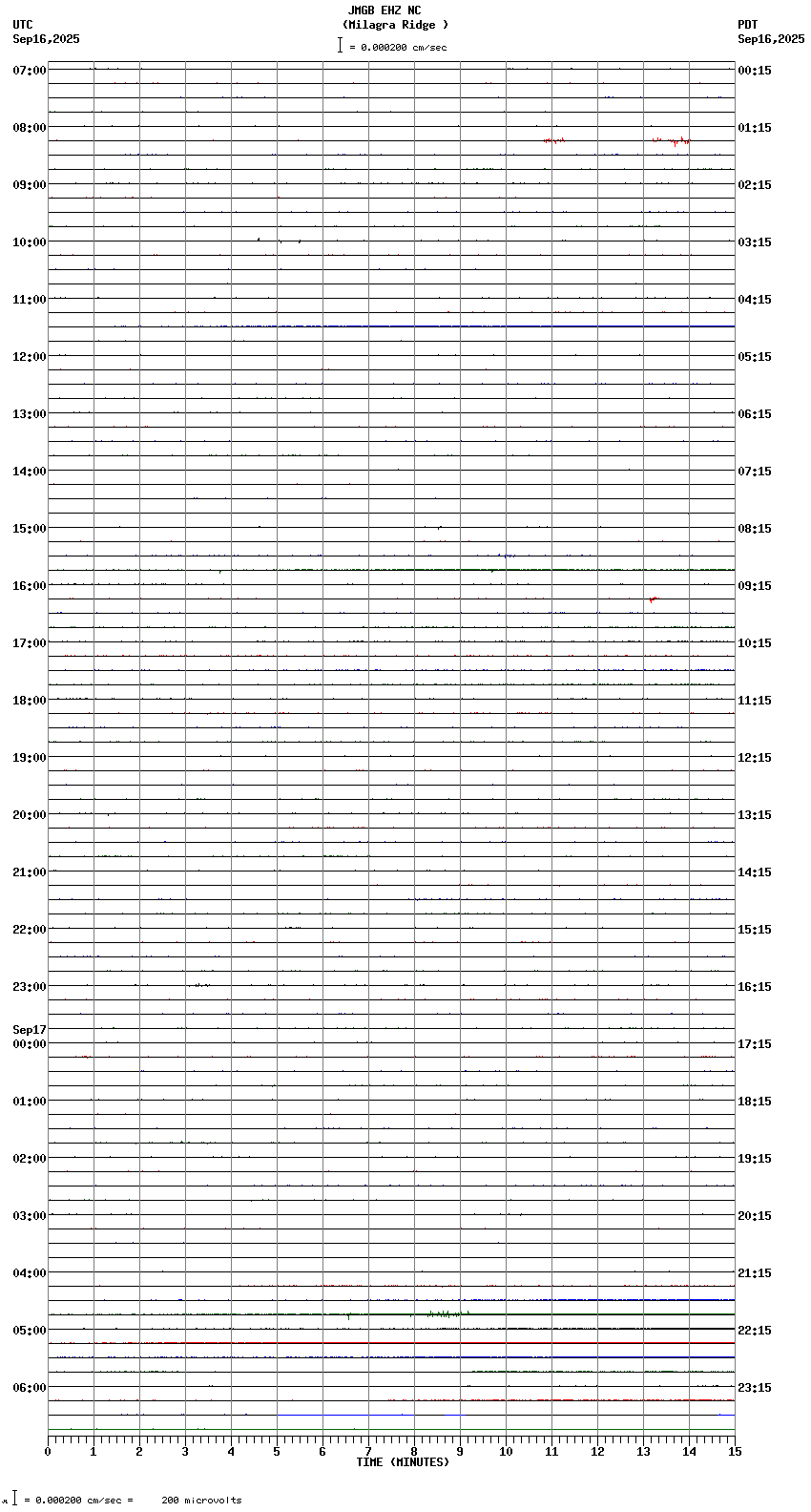 JMGB EHZ NC
(Milagra Ridge )
= 0.000200 cm/sec

UTC
Sep16,2025

PDT
Sep16,2025

07:00
08:00
09:00
10:00
11:00
12:00
13:00
14:00
15:00
16:00
17:00
18:00
19:00
20:00
21:00
22:00
23:00
Sep17
00:00
01:00
02:00
03:00
04:00
05:00
06:00

00:15
01:15
02:15
03:15
04:15
05:15
06:15
07:15
08:15
09:15
10:15
11:15
12:15
13:15
14:15
15:15
16:15
17:15
18:15
19:15
20:15
21:15
22:15
23:15

0 1 2 3 4 5 6 7 8 9 10 11 12 13 14 15
TIME (MINUTES)

= 0.000200 cm/sec = 200 microvolts